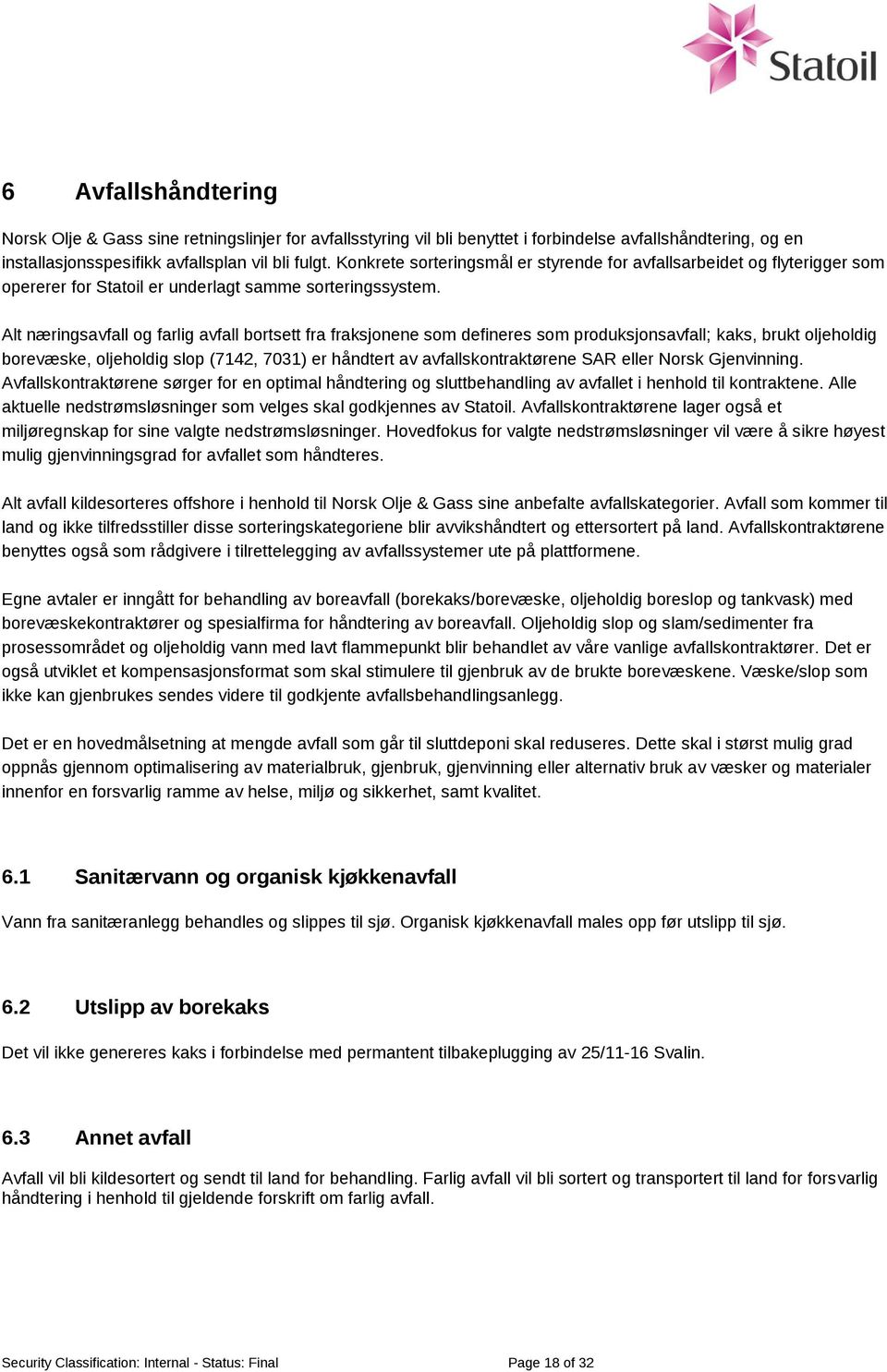 Statoil

6 Avfallshåndtering

Norsk Olje & Gass sine retningslinjer for avfallsstyring vil bli benyttet i forbindelse avfallshåndtering, og en installasjonsspesifikk avfallsplan vil bli fulgt. Konkrete sorteringsmål er styrende for avfallsarbeidet og flyterigger som opererer for Statoil er underlagt samme sorteringssystem.

Alt næringsavfall og farlig avfall bortsett fra fraksjonene som defineres som produksjonsavfall; kaks, brukt oljeholdig borevæske, oljeholdig slop (7142, 7031) er håndtert av avfallskontraktørene SAR eller Norsk Gjenvinning. Avfallskontraktørene sørger for en optimal håndtering og sluttbehandling av avfallet i henhold til kontraktene. Alle aktuelle nedstrømsløsninger som velges skal godkjennes av Statoil. Avfallskontraktørene lager også et miljøregnskap for sine valgte nedstrømsløsninger. Hovedfokus for valgte nedstrømsløsninger vil være å sikre høyest mulig gjenvinningsgrad for avfallet som håndteres.

Alt avfall kildesorteres offshore i henhold til Norsk Olje & Gass sine anbefalte avfallskategorier. Avfall som kommer til land og ikke tilfredsstiller disse sorteringskategoriene blir avvikshåndtert og ettersortert på land. Avfallskontraktørene benyttes også som rådgivere i tilrettelegging av avfallssystemer ute på plattformene.

Egne avtaler er inngått for behandling av boreavfall (borekaks/borevæske, oljeholdig boreslop og tankvask) med borevæskekontraktører og spesialfirma for håndtering av boreavfall. Oljeholdig slop og slam/sedimenter fra prosessområdet og oljeholdig vann med lavt flammepunkt blir behandlet av våre vanlige avfallskontraktører. Det er også utviklet et kompensasjonsformat som skal stimulere til gjenbruk av de brukte borevæskene. Væske/slop som ikke kan gjenbrukes sendes videre til godkjente avfallsbehandlingsanlegg.

Det er en hovedmålsetning at mengde avfall som går til sluttdeponi skal reduseres. Dette skal i størst mulig grad oppnås gjennom optimalisering av materialbruk, gjenbruk, gjenvinning eller alternativ bruk av væsker og materialer innenfor en forsvarlig ramme av helse, miljø og sikkerhet, samt kvalitet.

6.1 Sanitærvann og organisk kjøkkenavfall

Vann fra sanitæranlegg behandles og slippes til sjø. Organisk kjøkkenavfall males opp før utslipp til sjø.

6.2 Utslipp av borekaks

Det vil ikke genereres kaks i forbindelse med permantent tilbakeplugging av 25/11-16 Svalin.

6.3 Annet avfall

Avfall vil bli kildesortert og sendt til land for behandling. Farlig avfall vil bli sortert og transportert til land for forsvarlig håndtering i henhold til gjeldende forskrift om farlig avfall.

Security Classification: Internal - Status: Final Page 18 of 32